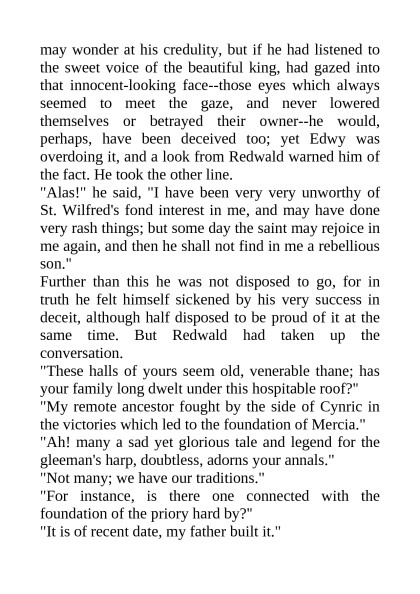 may wonder at his credulity, but if he had listened to the sweet voice of the beautiful king, had gazed into that innocent-looking face--those eyes which always seemed to meet the gaze, and never lowered themselves or betrayed their owner--he would, perhaps, have been deceived too; yet Edwy was overdoing it, and a look from Redwald warned him of the fact. He took the other line.

"Alas!" he said, "I have been very very unworthy of St. Wilfred's fond interest in me, and may have done very rash things; but some day the saint may rejoice in me again, and then he shall not find in me a rebellious son."

Further than this he was not disposed to go, for in truth he felt himself sickened by his very success in deceit, although half disposed to be proud of it at the same time. But Redwald had taken up the conversation.

"These halls of yours seem old, venerable thane; has your family long dwelt under this hospitable roof?"

"My remote ancestor fought by the side of Cynric in the victories which led to the foundation of Mercia."

"Ah! many a sad yet glorious tale and legend for the gleeman's harp, doubtless, adorns your annals."

"Not many; we have our traditions."

"For instance, is there one connected with the foundation of the priory hard by?"

"It is of recent date, my father built it."